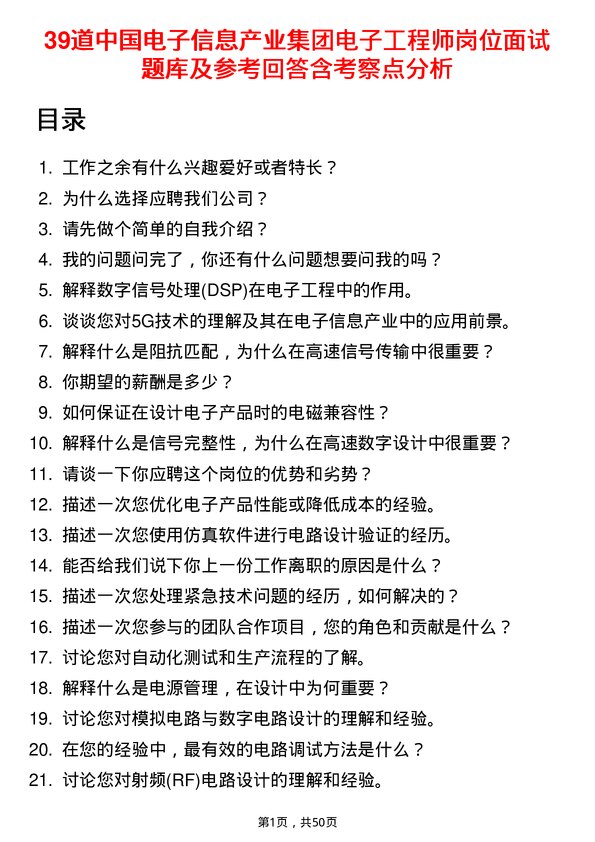 39道中国电子信息产业集团电子工程师岗位面试题库及参考回答含考察点分析

目录

1. 工作之余有什么兴趣爱好或者特长？
2. 为什么选择应聘我们公司？
3. 请先做个简单的自我介绍？
4. 我的问题问完了，你还有什么问题想要问我的吗？
5. 解释数字信号处理(DSP)在电子工程中的作用。
6. 谈谈您对5G技术的理解及其在电子信息产业中的应用前景。
7. 解释什么是阻抗匹配，为什么在高速信号传输中很重要？
8. 你期望的薪酬是多少？
9. 如何保证在设计电子产品时的电磁兼容性？
10. 解释什么是信号完整性，为什么在高速数字设计中很重要？
11. 请谈一下你应聘这个岗位的优势和劣势？
12. 描述一次您优化电子产品性能或降低成本的经验。
13. 描述一次您使用仿真软件进行电路设计验证的经历。
14. 能否给我们说下你上一份工作离职的原因是什么？
15. 描述一次您处理紧急技术问题的经历，如何解决的？
16. 描述一次您参与的团队合作项目，您的角色和贡献是什么？
17. 讨论您对自动化测试和生产流程的了解。
18. 解释什么是电源管理，在设计中为何重要？
19. 讨论您对模拟电路与数字电路设计的理解和经验。
20. 在您的经验中，最有效的电路调试方法是什么？
21. 讨论您对射频(RF)电路设计的理解和经验。

第1页，共50页